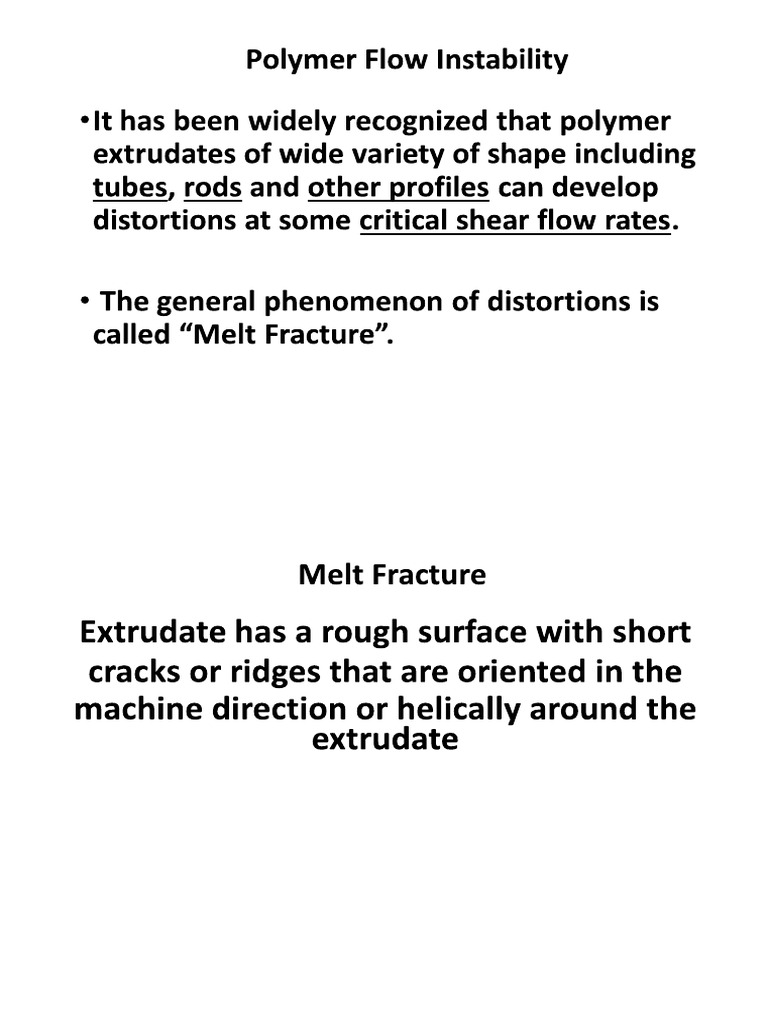 Polymer Flow Instability

•It has been widely recognized that polymer extrudates of wide variety of shape including tubes, rods and other profiles can develop distortions at some critical shear flow rates.

• The general phenomenon of distortions is called “Melt Fracture”.

Melt Fracture

Extrudate has a rough surface with short cracks or ridges that are oriented in the machine direction or helically around the extrudate